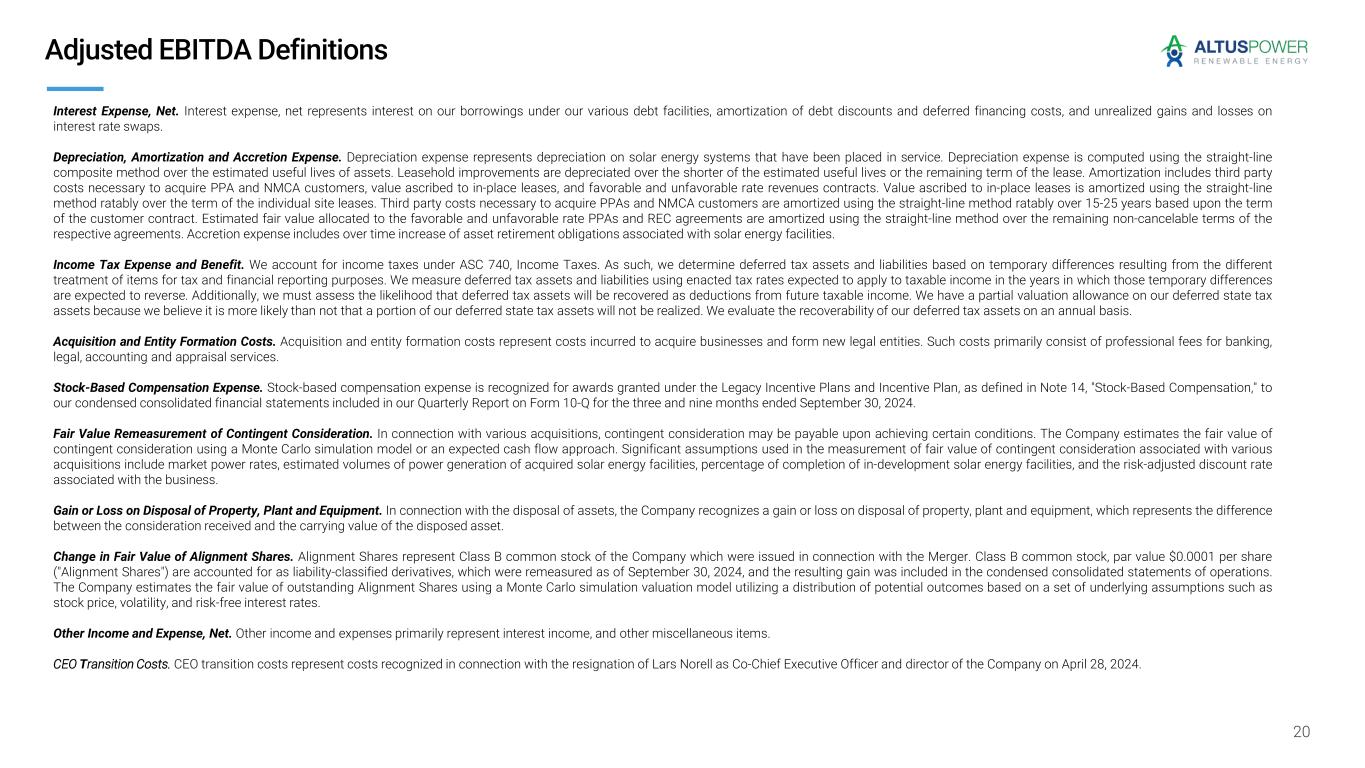 Adjusted EBITDA Definitions

ALTUSPOWER
RENEWABLE ENERGY

Interest Expense, Net. Interest expense, net represents interest on our borrowings under our various debt facilities, amortization of debt discounts and deferred financing costs, and unrealized gains and losses on interest rate swaps.

Depreciation, Amortization and Accretion Expense. Depreciation expense represents depreciation on solar energy systems that have been placed in service. Depreciation expense is computed using the straight-line composite method over the estimated useful lives of assets. Leasehold improvements are depreciated over the shorter of the estimated useful lives or the remaining term of the lease. Amortization includes third party costs necessary to acquire PPA and NMCA customers, value ascribed to in-place leases, and favorable and unfavorable rate revenues contracts. Value ascribed to in-place leases is amortized using the straight-line method ratably over the term of the individual site leases. Third party costs necessary to acquire PPAs and NMCA customers are amortized using the straight-line method ratably over 15-25 years based upon the term of the customer contract. Estimated fair value allocated to the favorable and unfavorable rate PPAs and REC agreements are amortized using the straight-line method over the remaining non-cancelable terms of the respective agreements. Accretion expense includes over time increase of asset retirement obligations associated with solar energy facilities.

Income Tax Expense and Benefit. We account for income taxes under ASC 740, Income Taxes. As such, we determine deferred tax assets and liabilities based on temporary differences resulting from the different treatment of items for tax and financial reporting purposes. We measure deferred tax assets and liabilities using enacted tax rates expected to apply to taxable income in the years in which those temporary differences are expected to reverse. Additionally, we must assess the likelihood that deferred tax assets will be recovered as deductions from future taxable income. We have a partial valuation allowance on our deferred state tax assets because we believe it is more likely than not that a portion of our deferred state tax assets will not be realized. We evaluate the recoverability of our deferred tax assets on an annual basis.

Acquisition and Entity Formation Costs. Acquisition and entity formation costs represent costs incurred to acquire businesses and form new legal entities. Such costs primarily consist of professional fees for banking, legal, accounting and appraisal services.

Stock-Based Compensation Expense. Stock-based compensation expense is recognized for awards granted under the Legacy Incentive Plans and Incentive Plan, as defined in Note 14, "Stock-Based Compensation," to our condensed consolidated financial statements included in our Quarterly Report on Form 10-Q for the three and nine months ended September 30, 2024.

Fair Value Remeasurement of Contingent Consideration. In connection with various acquisitions, contingent consideration may be payable upon achieving certain conditions. The Company estimates the fair value of contingent consideration using a Monte Carlo simulation model or an expected cash flow approach. Significant assumptions used in the measurement of fair value of contingent consideration associated with various acquisitions include market power rates, estimated volumes of power generation of acquired solar energy facilities, percentage of completion of in-development solar energy facilities, and the risk-adjusted discount rate associated with the business.

Gain or Loss on Disposal of Property, Plant and Equipment. In connection with the disposal of assets, the Company recognizes a gain or loss on disposal of property, plant and equipment, which represents the difference between the consideration received and the carrying value of the disposed asset.

Change in Fair Value of Alignment Shares. Alignment Shares represent Class B common stock of the Company which were issued in connection with the Merger. Class B common stock, par value $0.0001 per share ("Alignment Shares") are accounted for as liability-classified derivatives, which were remeasured as of September 30, 2024, and the resulting gain was included in the condensed consolidated statements of operations. The Company estimates the fair value of outstanding Alignment Shares using a Monte Carlo simulation valuation model utilizing a distribution of potential outcomes based on a set of underlying assumptions such as stock price, volatility, and risk-free interest rates.

Other Income and Expense, Net. Other income and expenses primarily represent interest income, and other miscellaneous items.

CEO Transition Costs. CEO transition costs represent costs recognized in connection with the resignation of Lars Norell as Co-Chief Executive Officer and director of the Company on April 28, 2024.

20